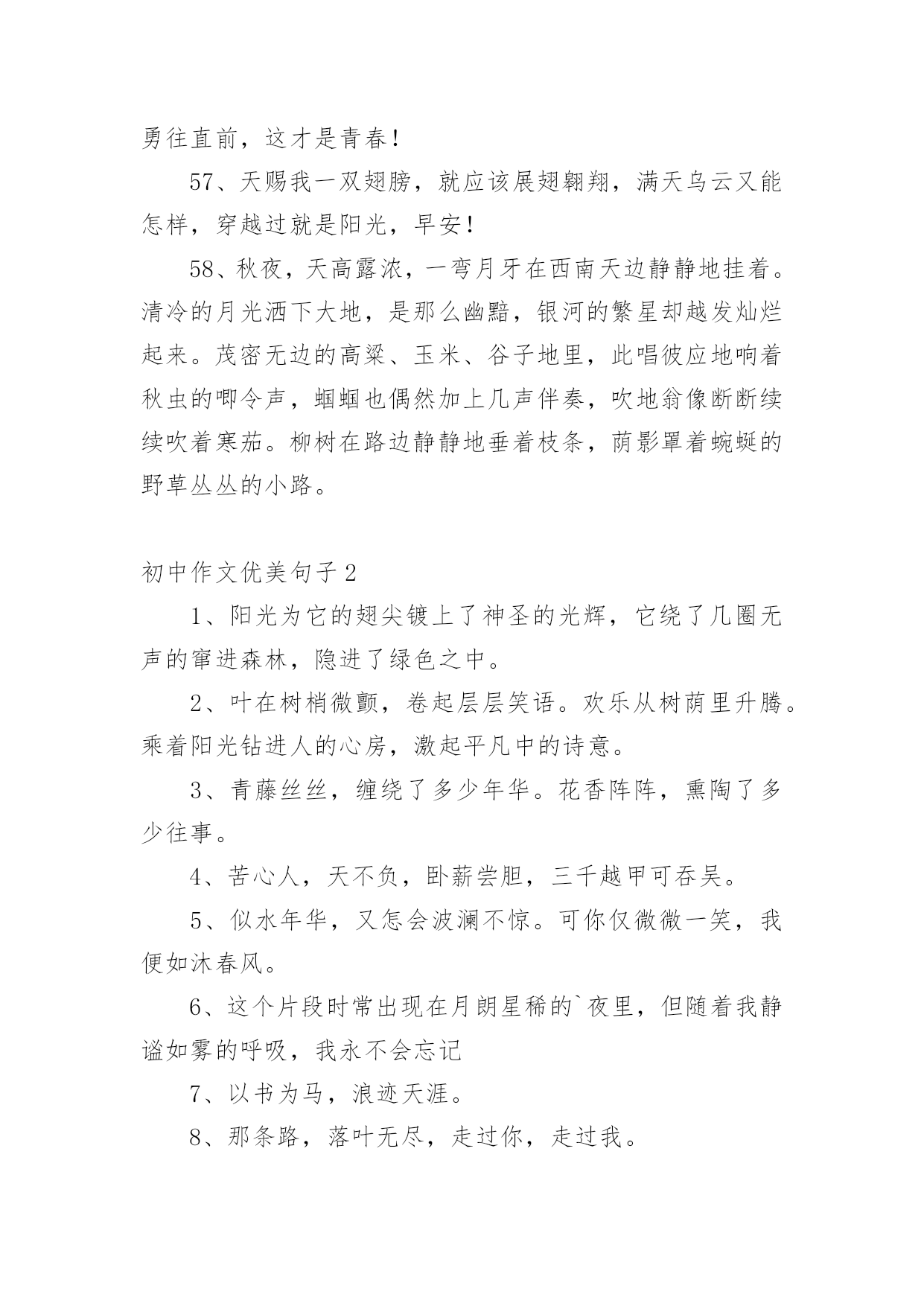 勇往直前，这才是青春！

57、天赐我一双翅膀，就应该展翅翱翔，满天乌云又能怎样，穿越过就是阳光，早安！

58、秋夜，天高露浓，一弯月牙在西南天边静静地挂着。清冷的月光洒下大地，是那么幽黯，银河的繁星却越发灿烂起来。茂密无边的高粱、玉米、谷子地里，此唱彼应地响着秋虫的唧令声，蝈蝈也偶然加上几声伴奏，吹地翁像断断续续吹着寒茄。柳树在路边静静地垂着枝条，荫影罩着蜿蜒的野草丛丛的小路。

初中作文优美句子2

1、阳光为它的翅尖镀上了神圣的光辉，它绕了几圈无声的窜进森林，隐进了绿色之中。

2、叶在树梢微颤，卷起层层笑语。欢乐从树荫里升腾。乘着阳光钻进人的心房，激起平凡中的诗意。

3、青藤丝丝，缠绕了多少年华。花香阵阵，熏陶了多少往事。

4、苦心人，天不负，卧薪尝胆，三千越甲可吞吴。

5、似水年华，又怎会波澜不惊。可你仅微微一笑，我便如沐春风。

6、这个片段时常出现在月朗星稀的`夜里，但随着我静谧如雾的呼吸，我永不会忘记

7、以书为马，浪迹天涯。

8、那条路，落叶无尽，走过你，走过我。